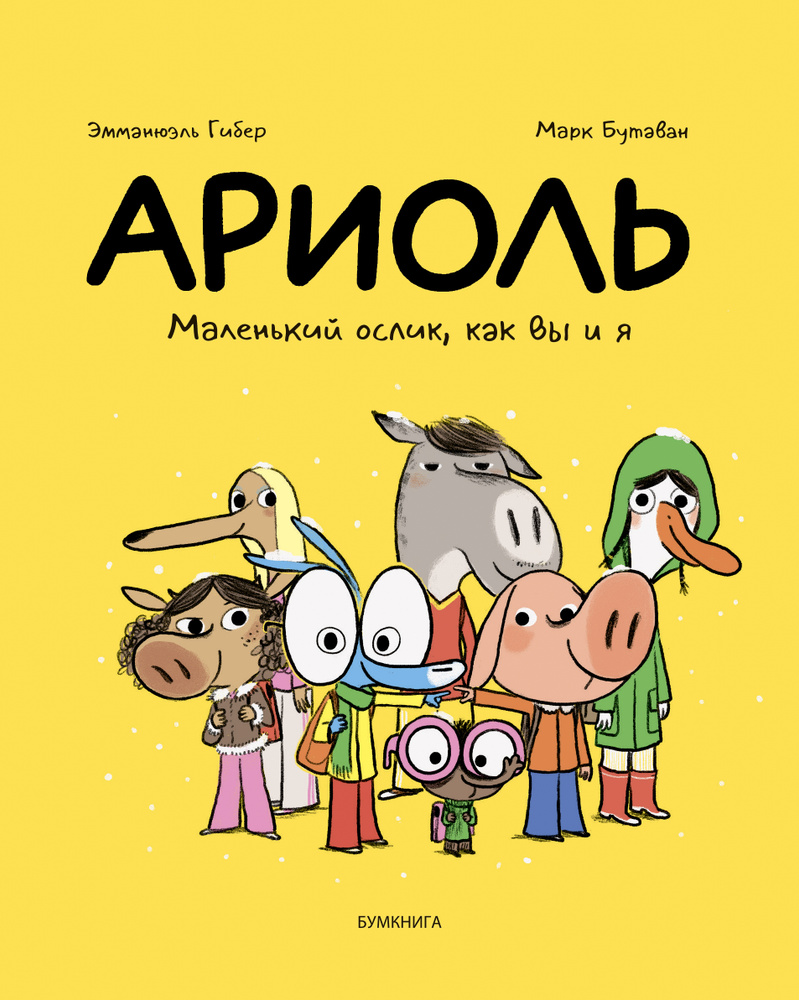 Эммануэль Гибер

Марк Бутаван

АРИОЛЬ

Маленький ослик, как вы и я

БУМКНИГА